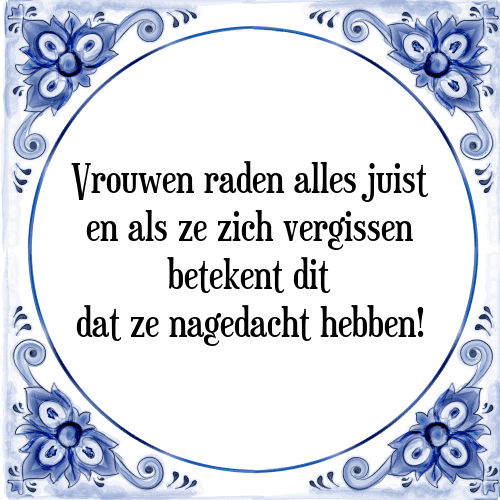 Vrouwen raden alles juist
en als ze zich vergissen
betekent dit
dat ze nagedacht hebben!